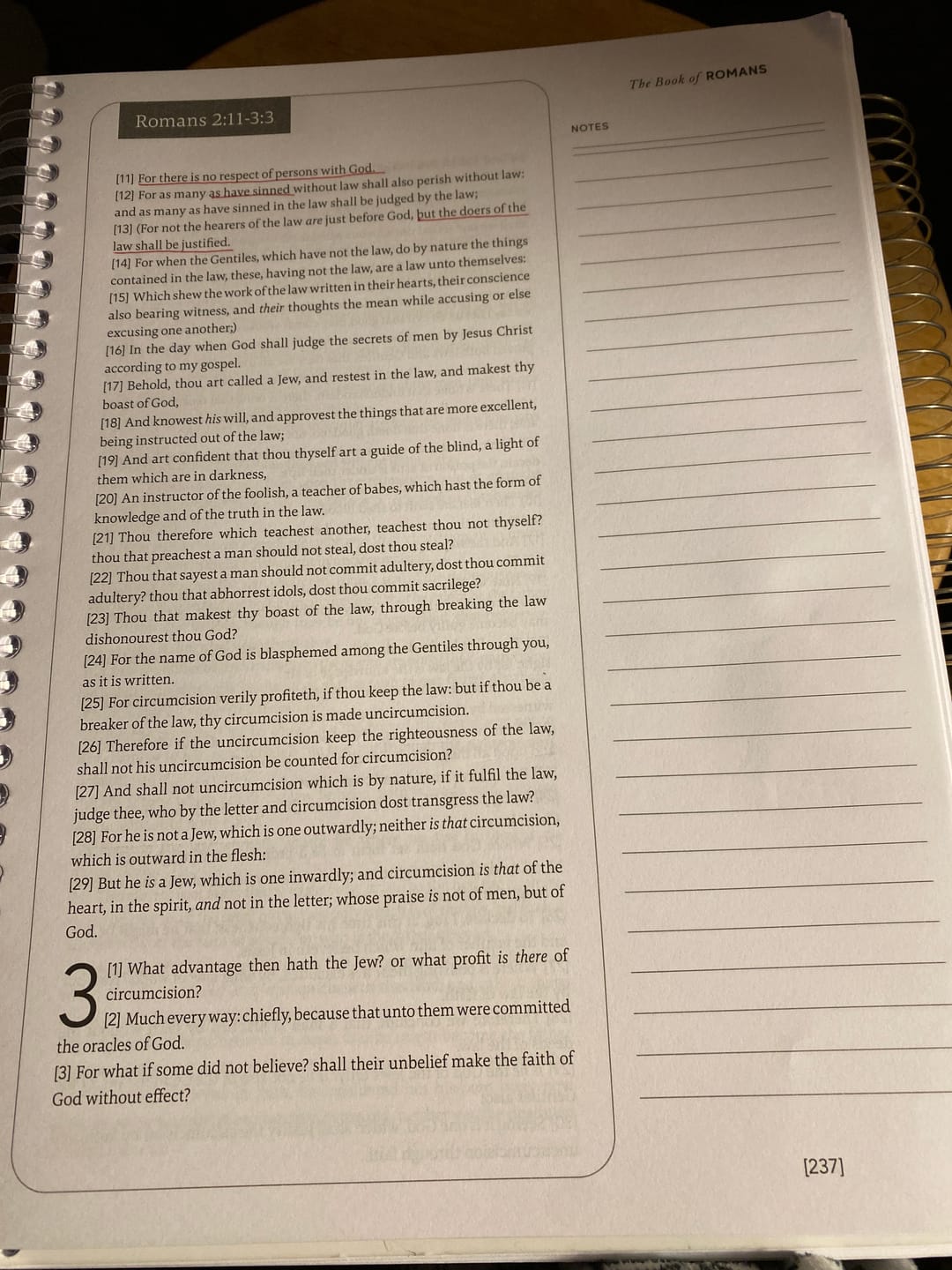 The Book of ROMANS

Romans 2:11-3:3

NOTES

[11] For there is no respect of persons with God.
[12] For as many as have sinned without law shall also perish without law: and as many as have sinned in the law shall be judged by the law;
[13] (For not the hearers of the law are just before God, but the doers of the law shall be justified.
[14] For when the Gentiles, which have not the law, do by nature the things contained in the law, these, having not the law, are a law unto themselves:
[15] Which shew the work of the law written in their hearts, their conscience also bearing witness, and their thoughts the mean while accusing or else excusing one another;)
[16] In the day when God shall judge the secrets of men by Jesus Christ according to my gospel.
[17] Behold, thou art called a Jew, and restest in the law, and makest thy boast of God,
[18] And knowest his will, and approvest the things that are more excellent, being instructed out of the law;
[19] And art confident that thou thyself art a guide of the blind, a light of them which are in darkness,
[20] An instructor of the foolish, a teacher of babes, which hast the form of knowledge and of the truth in the law.
[21] Thou therefore which teachest another, teachest thou not thyself? thou that preachest a man should not steal, dost thou steal?
[22] Thou that sayest a man should not commit adultery, dost thou commit adultery? thou that abhorrest idols, dost thou commit sacrilege?
[23] Thou that makest thy boast of the law, through breaking the law dishonourest thou God?
[24] For the name of God is blasphemed among the Gentiles through you, as it is written.
[25] For circumcision verily profiteth, if thou keep the law: but if thou be a breaker of the law, thy circumcision is made uncircumcision.
[26] Therefore if the uncircumcision keep the righteousness of the law, shall not his uncircumcision be counted for circumcision?
[27] And shall not uncircumcision which is by nature, if it fulfil the law, judge thee, who by the letter and circumcision dost transgress the law?
[28] For he is not a Jew, which is one outwardly; neither is that circumcision, which is outward in the flesh:
[29] But he is a Jew, which is one inwardly; and circumcision is that of the heart, in the spirit, and not in the letter; whose praise is not of men, but of God.

3 [1] What advantage then hath the Jew? or what profit is there of circumcision?
[2] Much every way: chiefly, because that unto them were committed the oracles of God.
[3] For what if some did not believe? shall their unbelief make the faith of God without effect?

[237]